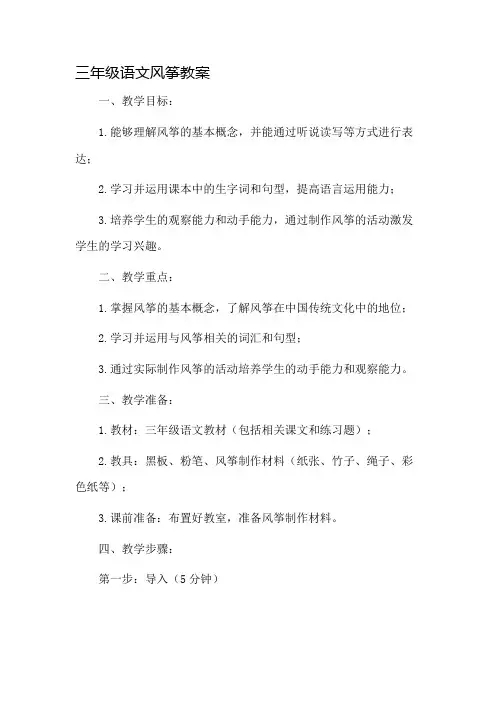 三年级语文风筝教案

一、教学目标：

1.能够理解风筝的基本概念，并能通过听说读写等方式进行表达；

2.学习并运用课本中的生字词和句型，提高语言运用能力；

3.培养学生的观察能力和动手能力，通过制作风筝的活动激发学生的学习兴趣。

二、教学重点：

1.掌握风筝的基本概念，了解风筝在中国传统文化中的地位；

2.学习并运用与风筝相关的词汇和句型；

3.通过实际制作风筝的活动培养学生的动手能力和观察能力。

三、教学准备：

1.教材：三年级语文教材（包括相关课文和练习题）；

2.教具：黑板、粉笔、风筝制作材料（纸张、竹子、绳子、彩色纸等）；

3.课前准备：布置好教室，准备风筝制作材料。

四、教学步骤：

第一步：导入（5分钟）